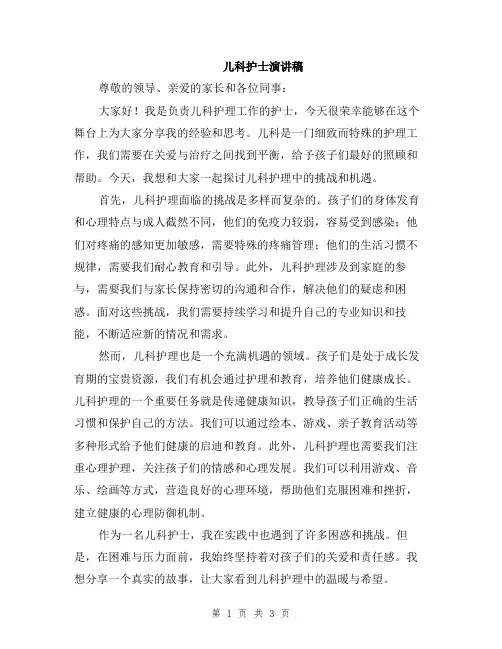 儿科护士演讲稿

尊敬的领导、亲爱的家长和各位同事：

大家好！我是负责儿科护理工作的护士，今天很荣幸能够在这个舞台上为大家分享我的经验和思考。儿科是一门细致而特殊的护理工作，我们需要在关爱与治疗之间找到平衡，给予孩子们最好的照顾和帮助。今天，我想和大家一起探讨儿科护理中的挑战和机遇。

首先，儿科护理面临的挑战是多样而复杂的。孩子们的身体发育和心理特点与成人截然不同，他们的免疫力较弱，容易受到感染；他们对疼痛的感知更加敏感，需要特殊的疼痛管理；他们的生活习惯不规律，需要我们耐心教育和引导。此外，儿科护理涉及到家庭的参与，需要我们与家长保持密切的沟通和合作，解决他们的疑虑和困惑。面对这些挑战，我们需要持续学习和提升自己的专业知识和技能，不断适应新的情况和需求。

然而，儿科护理也是一个充满机遇的领域。孩子们是处于成长发育期的宝贵资源，我们有机会通过护理和教育，培养他们健康成长。儿科护理的一个重要任务就是传递健康知识，教导孩子们正确的生活习惯和保护自己的方法。我们可以通过绘本、游戏、亲子教育活动等多种形式给予他们健康的启迪和教育。此外，儿科护理也需要我们注重心理护理，关注孩子们的情感和心理发展。我们可以利用游戏、音乐、绘画等方式，营造良好的心理环境，帮助他们克服困难和挫折，建立健康的心理防御机制。

作为一名儿科护士，我在实践中也遇到了许多困惑和挑战。但是，在困难与压力面前，我始终坚持着对孩子们的关爱和责任感。我想分享一个真实的故事，让大家看到儿科护理中的温暖与希望。

第 1 页 共 3 页